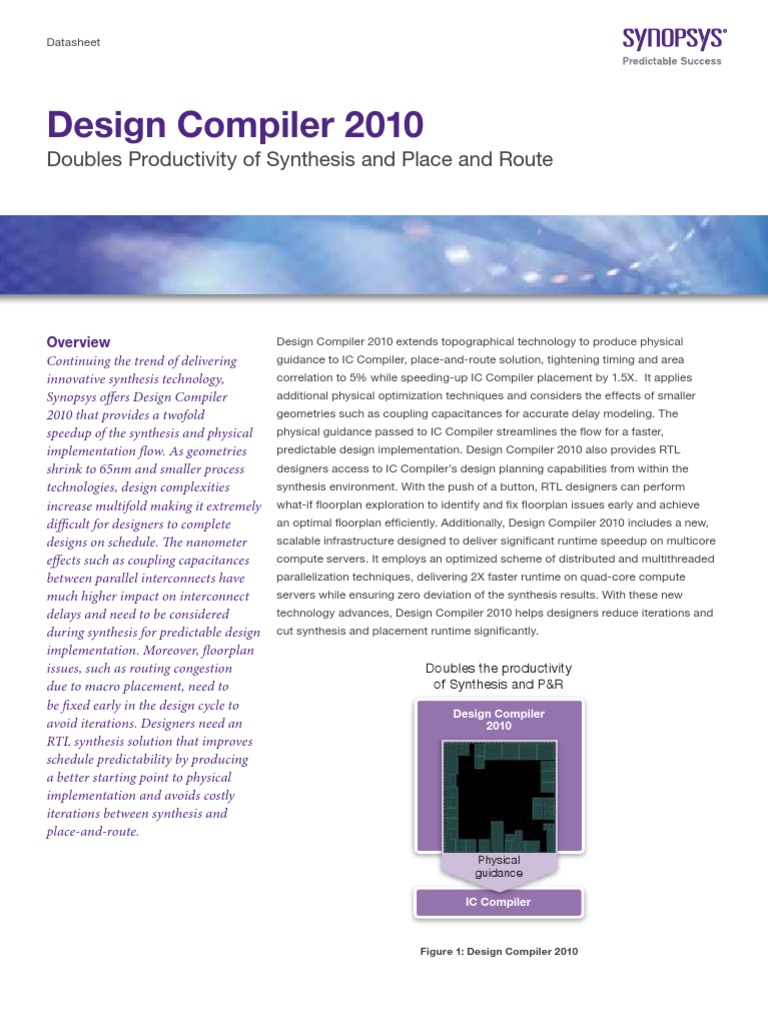 Datasheet

SYNOPSYS®
Predictable Success

Design Compiler 2010

Doubles Productivity of Synthesis and Place and Route

Overview

Continuing the trend of delivering innovative synthesis technology, Synopsys offers Design Compiler 2010 that provides a twofold speedup of the synthesis and physical implementation flow. As geometries shrink to 65nm and smaller process technologies, design complexities increase multifold making it extremely difficult for designers to complete designs on schedule. The nanometer effects such as coupling capacitances between parallel interconnects have much higher impact on interconnect delays and need to be considered during synthesis for predictable design implementation. Moreover, floorplan issues, such as routing congestion due to macro placement, need to be fixed early in the design cycle to avoid iterations. Designers need an RTL synthesis solution that improves schedule predictability by producing a better starting point to physical implementation and avoids costly iterations between synthesis and place-and-route.

Design Compiler 2010 extends topographical technology to produce physical guidance to IC Compiler, place-and-route solution, tightening timing and area correlation to 5% while speeding-up IC Compiler placement by 1.5X. It applies additional physical optimization techniques and considers the effects of smaller geometries such as coupling capacitances for accurate delay modeling. The physical guidance passed to IC Compiler streamlines the flow for a faster, predictable design implementation. Design Compiler 2010 also provides RTL designers access to IC Compiler's design planning capabilities from within the synthesis environment. With the push of a button, RTL designers can perform what-if floorplan exploration to identify and fix floorplan issues early and achieve an optimal floorplan efficiently. Additionally, Design Compiler 2010 includes a new, scalable infrastructure designed to deliver significant runtime speedup on multicore compute servers. It employs an optimized scheme of distributed and multithreaded parallelization techniques, delivering 2X faster runtime on quad-core compute servers while ensuring zero deviation of the synthesis results. With these new technology advances, Design Compiler 2010 helps designers reduce iterations and cut synthesis and placement runtime significantly.

Doubles the productivity of Synthesis and P&R

Design Compiler 2010

Physical guidance

IC Compiler

Figure 1: Design Compiler 2010